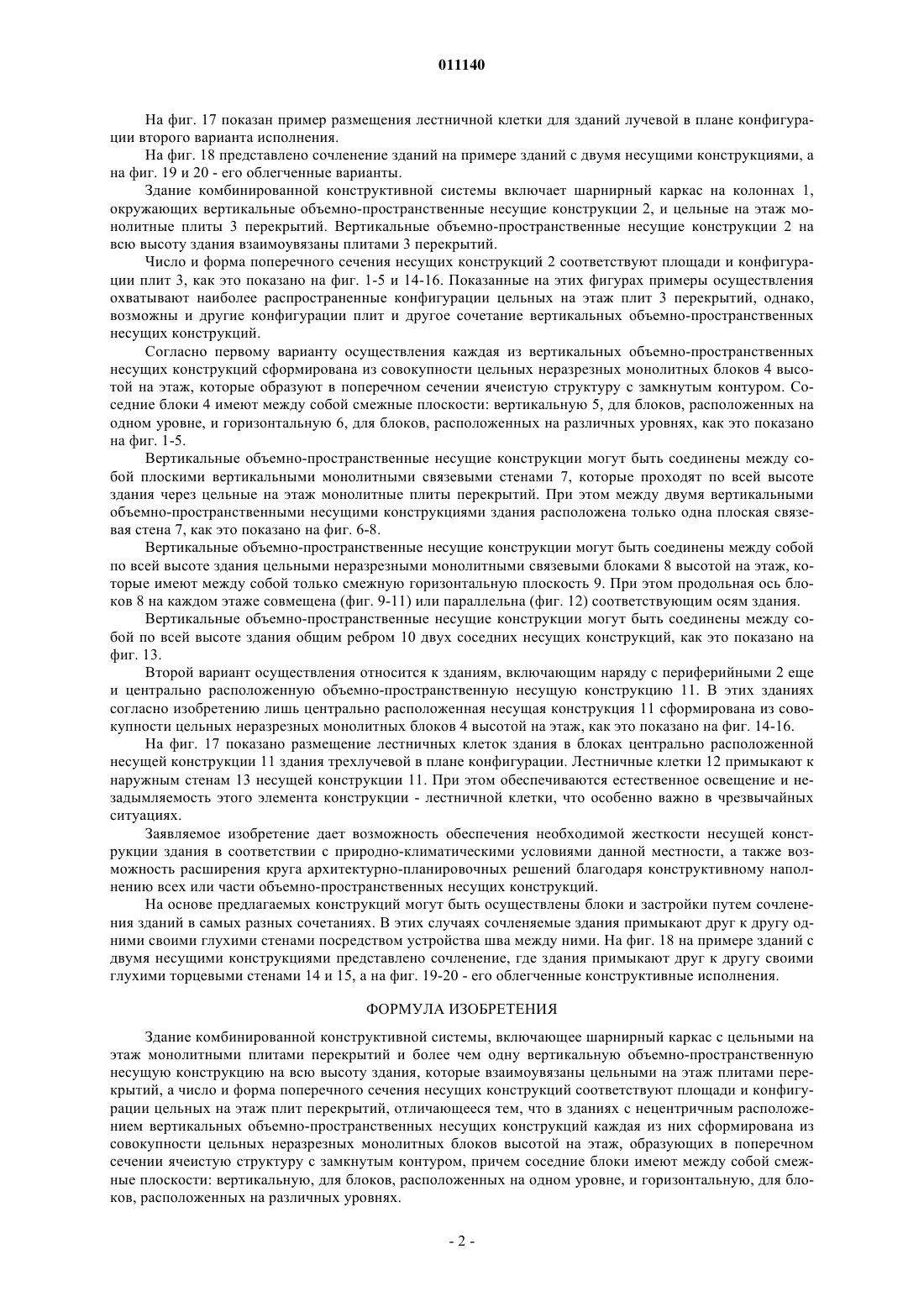 011140

На фиг. 17 показан пример размещения лестничной клетки для зданий лучевой в плане конфигурации второго варианта исполнения.

На фиг. 18 представлено сочленение зданий на примере зданий с двумя несущими конструкциями, а на фиг. 19 и 20 - его облегченные варианты.

Здание комбинированной конструктивной системы включает шарнирный каркас на колоннах 1, окружающих вертикальные объемно-пространственные несущие конструкции 2, и цельные на этаж монолитные плиты 3 перекрытий. Вертикальные объемно-пространственные несущие конструкции 2 на всю высоту здания взаимоувязаны плитами 3 перекрытий.

Число и форма поперечного сечения несущих конструкций 2 соответствуют площади и конфигурации плит 3, как это показано на фиг. 1-5 и 14-16. Показанные на этих фигурах примеры осуществления охватывают наиболее распространенные конфигурации цельных на этаж плит 3 перекрытий, однако, возможны и другие конфигурации плит и другое сочетание вертикальных объемно-пространственных несущих конструкций.

Согласно первому варианту осуществления каждая из вертикальных объемно-пространственных несущих конструкций сформирована из совокупности цельных неразрезных монолитных блоков 4 высотой на этаж, которые образуют в поперечном сечении ячеистую структуру с замкнутым контуром. Соседние блоки 4 имеют между собой смежные плоскости: вертикальную 5, для блоков, расположенных на одном уровне, и горизонтальную 6, для блоков, расположенных на различных уровнях, как это показано на фиг. 1-5.

Вертикальные объемно-пространственные несущие конструкции могут быть соединены между собой плоскими вертикальными монолитными связевыми стенами 7, которые проходят по всей высоте здания через цельные на этаж монолитные плиты перекрытий. При этом между двумя вертикальными объемно-пространственными несущими конструкциями здания расположена только одна плоская связевая стена 7, как это показано на фиг. 6-8.

Вертикальные объемно-пространственные несущие конструкции могут быть соединены между собой по всей высоте здания цельными неразрезными монолитными связевыми блоками 8 высотой на этаж, которые имеют между собой только смежную горизонтальную плоскость 9. При этом продольная ось блоков 8 на каждом этаже совмещена (фиг. 9-11) или параллельна (фиг. 12) соответствующим осям здания.

Вертикальные объемно-пространственные несущие конструкции могут быть соединены между собой по всей высоте здания общим ребром 10 двух соседних несущих конструкций, как это показано на фиг. 13.

Второй вариант осуществления относится к зданиям, включающим наряду с периферийными 2 еще и центрально расположенную объемно-пространственную несущую конструкцию 11. В этих зданиях согласно изобретению лишь центрально расположенная несущая конструкция 11 сформирована из совокупности цельных неразрезных монолитных блоков 4 высотой на этаж, как это показано на фиг. 14-16.

На фиг. 17 показано размещение лестничных клеток здания в блоках центрально расположенной несущей конструкции 11 здания трехлучевой в плане конфигурации. Лестничные клетки 12 примыкают к наружным стенам 13 несущей конструкции 11. При этом обеспечиваются естественное освещение и незадымляемость этого элемента конструкции - лестничной клетки, что особенно важно в чрезвычайных ситуациях.

Заявляемое изобретение дает возможность обеспечения необходимой жесткости несущей конструкции здания в соответствии с природно-климатическими условиями данной местности, а также возможность расширения круга архитектурно-планировочных решений благодаря конструктивному наполнению всех или части объемно-пространственных несущих конструкций.

На основе предлагаемых конструкций могут быть осуществлены блоки и застройки путем сочленения зданий в самых разных сочетаниях. В этих случаях сочленяемые здания примыкают друг к другу одними своими глухими стенами посредством устройства шва между ними. На фиг. 18 на примере зданий с двумя несущими конструкциями представлено сочленение, где здания примыкают друг к другу своими глухими торцевыми стенами 14 и 15, а на фиг. 19-20 - его облегченные конструктивные исполнения.

ФОРМУЛА ИЗОБРЕТЕНИЯ

Здание комбинированной конструктивной системы, включающее шарнирный каркас с цельными на этаж монолитными плитами перекрытий и более чем одну вертикальную объемно-пространственную несущую конструкцию на всю высоту здания, которые взаимоувязаны цельными на этаж плитами перекрытий, а число и форма поперечного сечения несущих конструкций соответствуют площади и конфигурации цельных на этаж плит перекрытий, отличающееся тем, что в зданиях с нецентричным расположением вертикальных объемно-пространственных несущих конструкций каждая из них сформирована из совокупности цельных неразрезных монолитных блоков высотой на этаж, образующих в поперечном сечении ячеистую структуру с замкнутым контуром, причем соседние блоки имеют между собой смежные плоскости: вертикальную, для блоков, расположенных на одном уровне, и горизонтальную, для блоков, расположенных на различных уровнях.

- 2 -